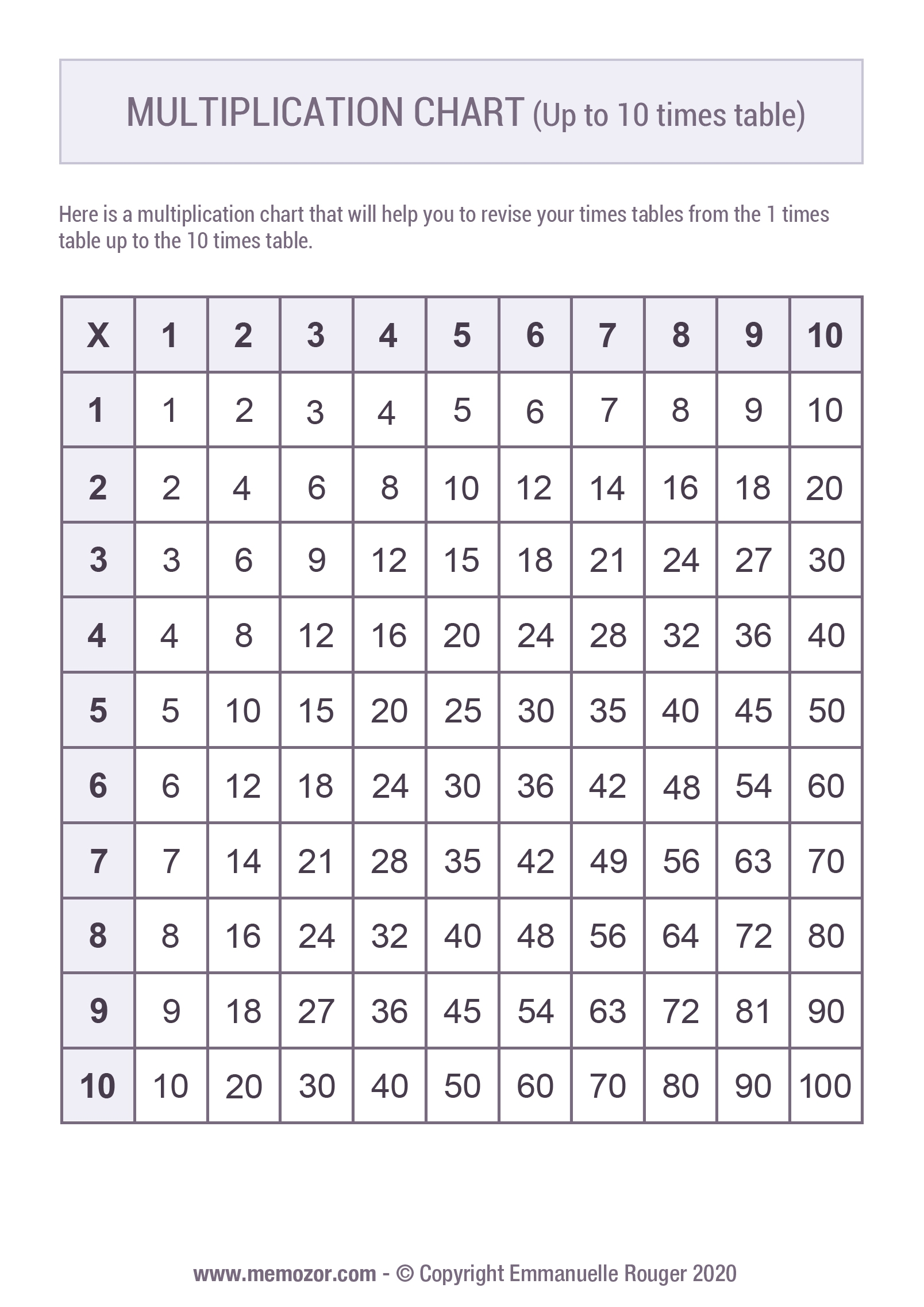 MULTIPLICATION CHART (Up to 10 times table)

Here is a multiplication chart that will help you to revise your times tables from the 1 times table up to the 10 times table.

| X | 1 | 2 | 3 | 4 | 5 | 6 | 7 | 8 | 9 | 10 |
|---|---|---|---|---|---|---|---|---|---|---|
| 1 | 1 | 2 | 3 | 4 | 5 | 6 | 7 | 8 | 9 | 10 |
| 2 | 2 | 4 | 6 | 8 | 10 | 12 | 14 | 16 | 18 | 20 |
| 3 | 3 | 6 | 9 | 12 | 15 | 18 | 21 | 24 | 27 | 30 |
| 4 | 4 | 8 | 12 | 16 | 20 | 24 | 28 | 32 | 36 | 40 |
| 5 | 5 | 10 | 15 | 20 | 25 | 30 | 35 | 40 | 45 | 50 |
| 6 | 6 | 12 | 18 | 24 | 30 | 36 | 42 | 48 | 54 | 60 |
| 7 | 7 | 14 | 21 | 28 | 35 | 42 | 49 | 56 | 63 | 70 |
| 8 | 8 | 16 | 24 | 32 | 40 | 48 | 56 | 64 | 72 | 80 |
| 9 | 9 | 18 | 27 | 36 | 45 | 54 | 63 | 72 | 81 | 90 |
| 10 | 10 | 20 | 30 | 40 | 50 | 60 | 70 | 80 | 90 | 100 |

www.memozor.com - © Copyright Emmanuelle Rouger 2020